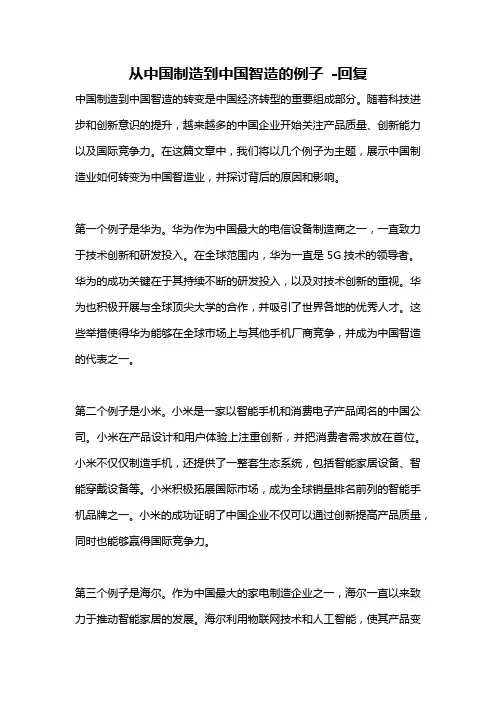 从中国制造到中国智造的例子 -回复

中国制造到中国智造的转变是中国经济转型的重要组成部分。随着科技进步和创新意识的提升，越来越多的中国企业开始关注产品质量、创新能力以及国际竞争力。在这篇文章中，我们将以几个例子为主题，展示中国制造业如何转变为中国智造业，并探讨背后的原因和影响。

第一个例子是华为。华为作为中国最大的电信设备制造商之一，一直致力于技术创新和研发投入。在全球范围内，华为一直是 5G 技术的领导者。华为的成功关键在于其持续不断的研发投入，以及对技术创新的重视。华为也积极开展与全球顶尖大学的合作，并吸引了世界各地的优秀人才。这些举措使得华为能够在全球市场上与其他手机厂商竞争，并成为中国智造的代表之一。

第二个例子是小米。小米是一家以智能手机和消费电子产品闻名的中国公司。小米在产品设计和用户体验上注重创新，并把消费者需求放在首位。小米不仅仅制造手机，还提供了一整套生态系统，包括智能家居设备、智能穿戴设备等。小米积极拓展国际市场，成为全球销量排名前列的智能手机品牌之一。小米的成功证明了中国企业不仅可以通过创新提高产品质量，同时也能够赢得国际竞争力。

第三个例子是海尔。作为中国最大的家电制造企业之一，海尔一直以来致力于推动智能家居的发展。海尔利用物联网技术和人工智能，使其产品变